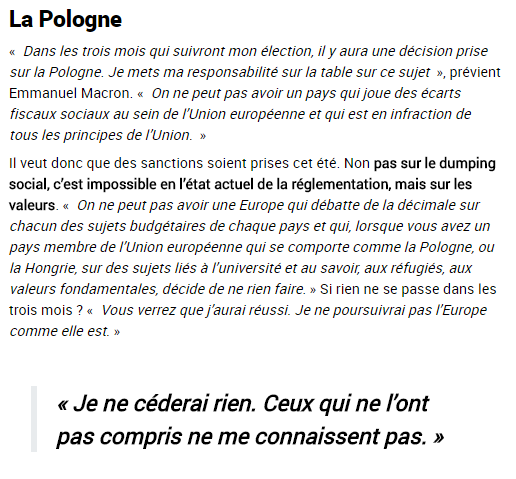 La Pologne

« Dans les trois mois qui suivront mon élection, il y aura une décision prise sur la Pologne. Je mets ma responsabilité sur la table sur ce sujet », prévient Emmanuel Macron. « On ne peut pas avoir un pays qui joue des écarts fiscaux sociaux au sein de l'Union européenne et qui est en infraction de tous les principes de l'Union. »

Il veut donc que des sanctions soient prises cet été. Non pas sur le dumping social, c'est impossible en l'état actuel de la réglementation, mais sur les valeurs. « On ne peut pas avoir une Europe qui débatte de la décimale sur chacun des sujets budgétaires de chaque pays et qui, lorsque vous avez un pays membre de l'Union européenne qui se comporte comme la Pologne, ou la Hongrie, sur des sujets liés à l'université et au savoir, aux réfugiés, aux valeurs fondamentales, décide de ne rien faire. » Si rien ne se passe dans les trois mois ? « Vous verrez que j'aurai réussi. Je ne poursuivrai pas l'Europe comme elle est. »

« Je ne céderai rien. Ceux qui ne l'ont pas compris ne me connaissent pas. »